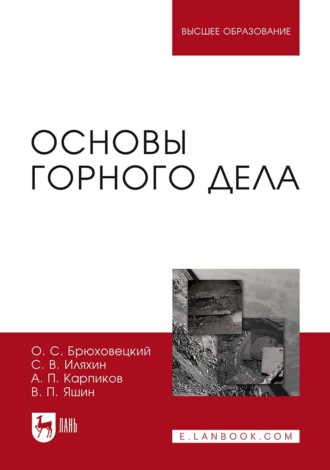 ВЫСШЕЕ ОБРАЗОВАНИЕ

ОСНОВЫ ГОРНОГО ДЕЛА

О. С. Брюховецкий
С. В. Иляхин
А. П. Карпиков
В. П. Яшин

ЛАНЬ

E.LANBOOK.COM